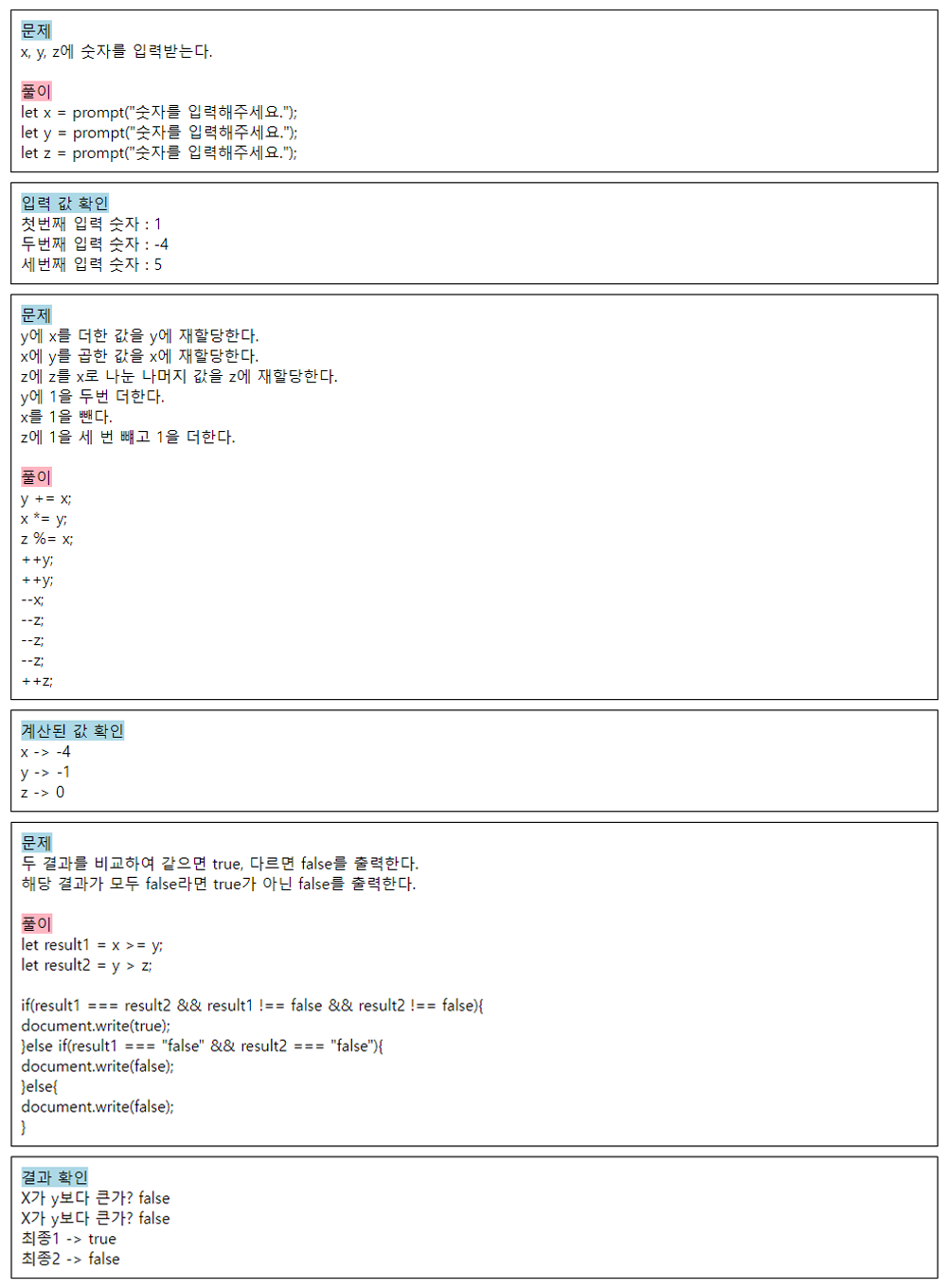 문제
x, y, z에 숫자를 입력받는다.

풀이
let x = prompt("숫자를 입력해주세요.");
let y = prompt("숫자를 입력해주세요.");
let z = prompt("숫자를 입력해주세요.");

입력 값 확인
첫번째 입력 숫자 : 1
두번째 입력 숫자 : -4
세번째 입력 숫자 : 5

문제
y에 x를 더한 값을 y에 재할당한다.
x에 y를 곱한 값을 x에 재할당한다.
z에 z를 x로 나눈 나머지 값을 z에 재할당한다.
y에 1을 두번 더한다.
x를 1을 뺀다.
z에 1을 세 번 빼고 1을 더한다.

풀이
y += x;
x *= y;
z %= x;
++y;
++y;
--x;
--z;
--z;
--z;
++z;

계산된 값 확인
x -> -4
y -> -1
z -> 0

문제
두 결과를 비교하여 같으면 true, 다르면 false를 출력한다.
해당 결과가 모두 false라면 true가 아닌 false를 출력한다.

풀이
let result1 = x >= y;
let result2 = y > z;

if(result1 === result2 && result1 !== false && result2 !== false){
document.write(true);
}else if(result1 === "false" && result2 === "false"){
document.write(false);
}else{
document.write(false);
}

결과 확인
X가 y보다 큰가? false
X가 y보다 큰가? false
최종1 -> true
최종2 -> false